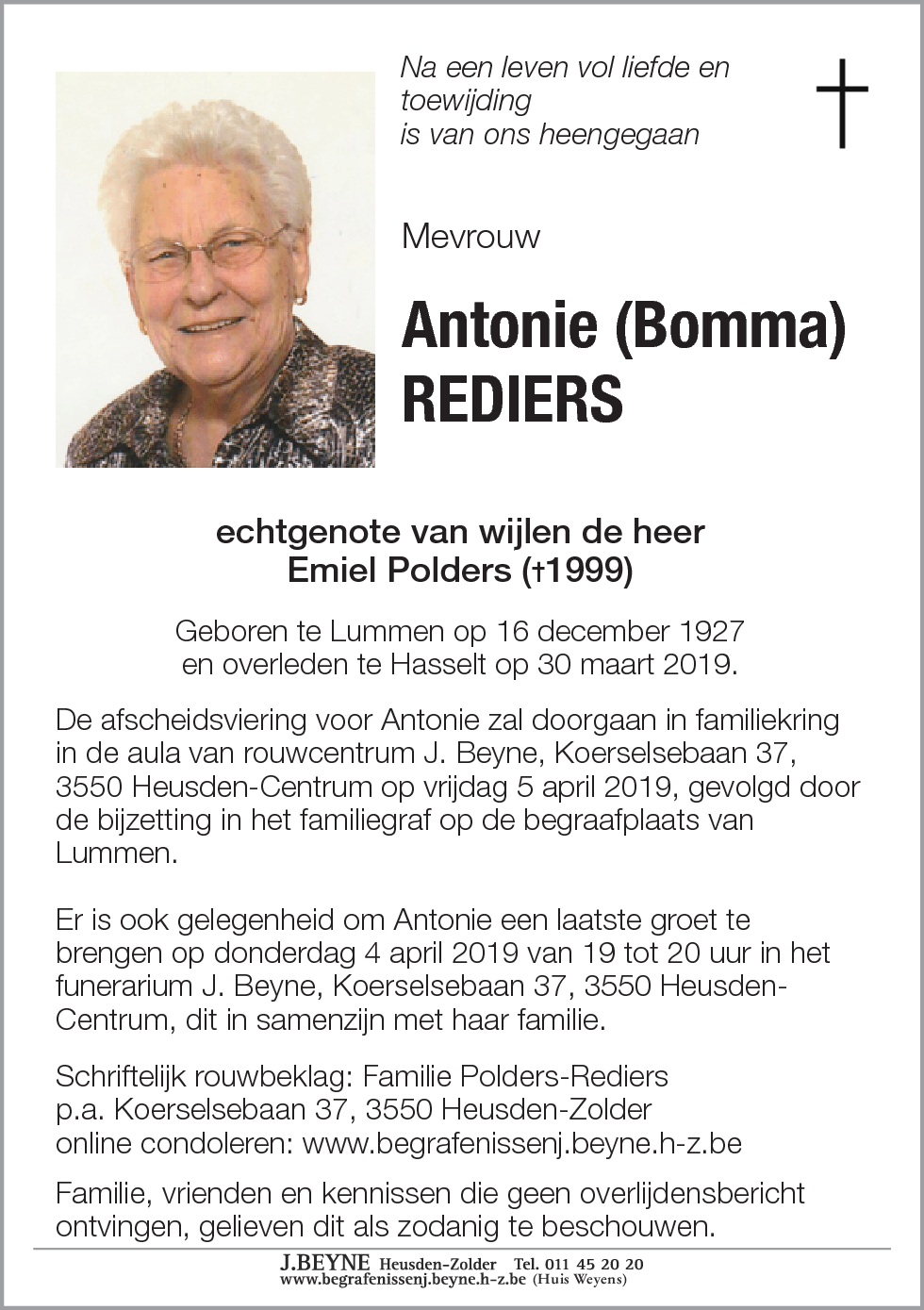 Na een leven vol liefde en toewijding
is van ons heengegaan

Mevrouw

Antonie (Bomma)
REDIERS

echtgenote van wijlen de heer
Emiel Polders (†1999)

Geboren te Lummen op 16 december 1927
en overleden te Hasselt op 30 maart 2019.

De afscheidsviering voor Antonie zal doorgaan in familiekring in de aula van rouwcentrum J. Beyne, Koerselsebaan 37, 3550 Heusden-Centrum op vrijdag 5 april 2019, gevolgd door de bijzetting in het familiegraf op de begraafplaats van Lummen.

Er is ook gelegenheid om Antonie een laatste groet te brengen op donderdag 4 april 2019 van 19 tot 20 uur in het funerarium J. Beyne, Koerselsebaan 37, 3550 Heusden-Centrum, dit in samenzijn met haar familie.

Schriftelijk rouwbeklag: Familie Polders-Rediers
p.a. Koerselsebaan 37, 3550 Heusden-Zolder
online condoleren: www.begrafenissenj.beyne.h-z.be

Familie, vrienden en kennissen die geen overlijdensbericht ontvingen, gelieven dit als zodanig te beschouwen.

J.BEYNE Heusden-Zolder Tel. 011 45 20 20
www.begrafenissenj.beyne.h-z.be (Huis Weyens)